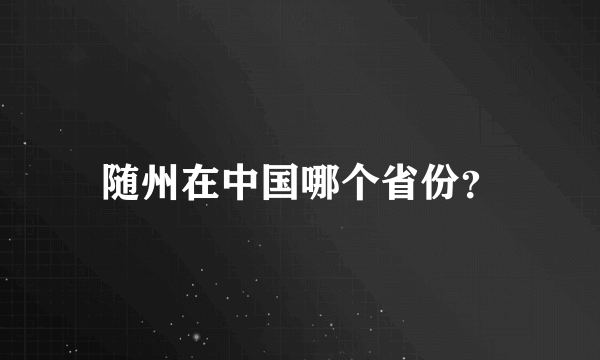 随州在中国哪个省份?